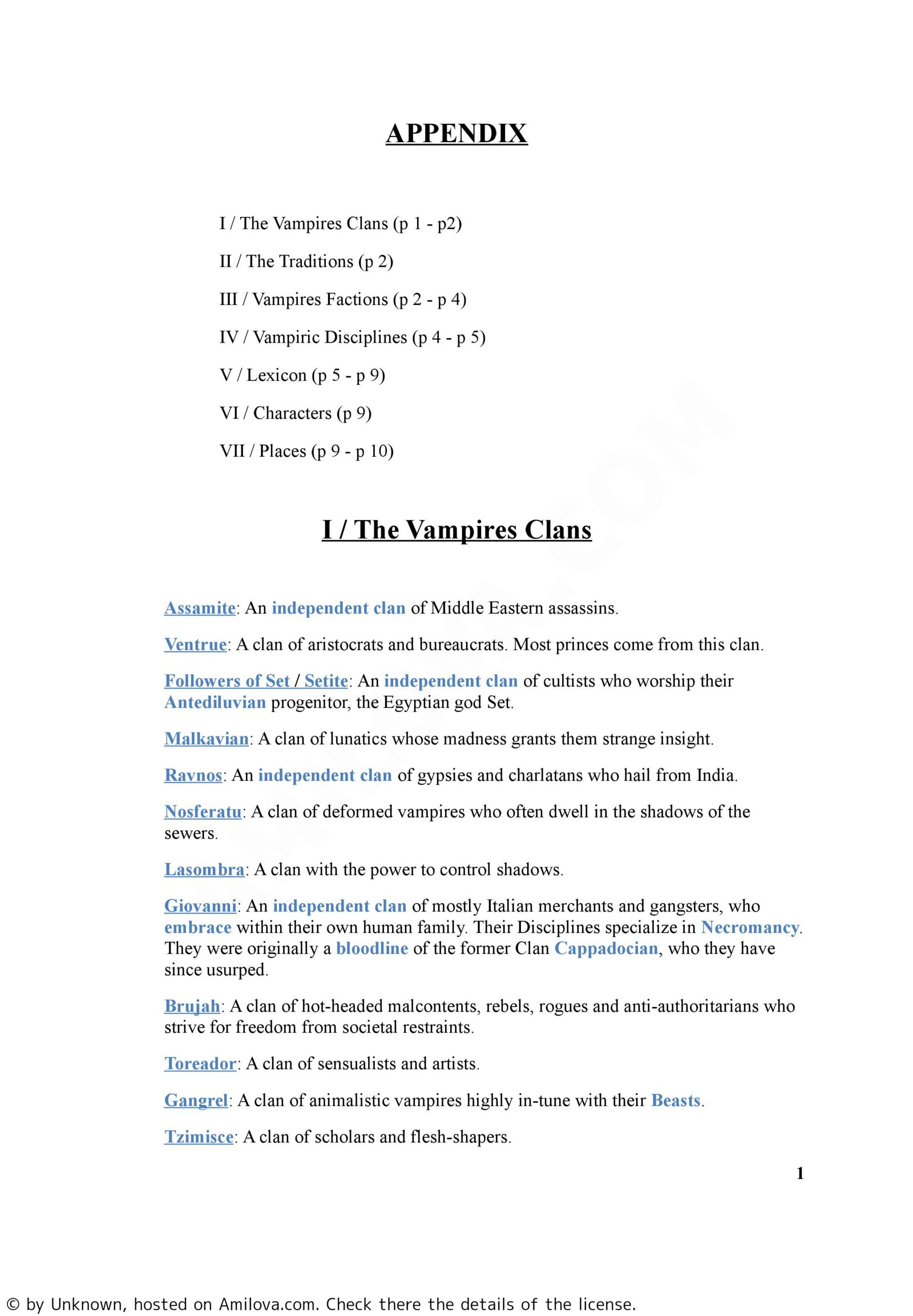 APPENDIX

I / The Vampires Clans (p 1 - p2)

II / The Traditions (p 2)

III / Vampires Factions (p 2 - p 4)

IV / Vampiric Disciplines (p 4 - p 5)

V / Lexicon (p 5 - p 9)

VI / Characters (p 9)

VII / Places (p 9 - p 10)

I / The Vampires Clans

Assamite: An independent clan of Middle Eastern assassins.

Ventrue: A clan of aristocrats and bureaucrats. Most princes come from this clan.

Followers of Set / Setite: An independent clan of cultists who worship their Antediluvian progenitor, the Egyptian god Set.

Malkavian: A clan of lunatics whose madness grants them strange insight.

Ravnos: An independent clan of gypsies and charlatans who hail from India.

Nosferatu: A clan of deformed vampires who often dwell in the shadows of the sewers.

Lasombra: A clan with the power to control shadows.

Giovanni: An independent clan of mostly Italian merchants and gangsters, who embrace within their own human family. Their Disciplines specialize in Necromancy. They were originally a bloodline of the former Clan Cappadocian, who they have since usurped.

Brujah: A clan of hot-headed malcontents, rebels, rogues and anti-authoritarians who strive for freedom from societal restraints.

Toreador: A clan of sensualists and artists.

Gangrel: A clan of animalistic vampires highly in-tune with their Beasts.

Tzimisce: A clan of scholars and flesh-shapers.

1

© by Unknown, hosted on Amilova.com. Check there the details of the license.